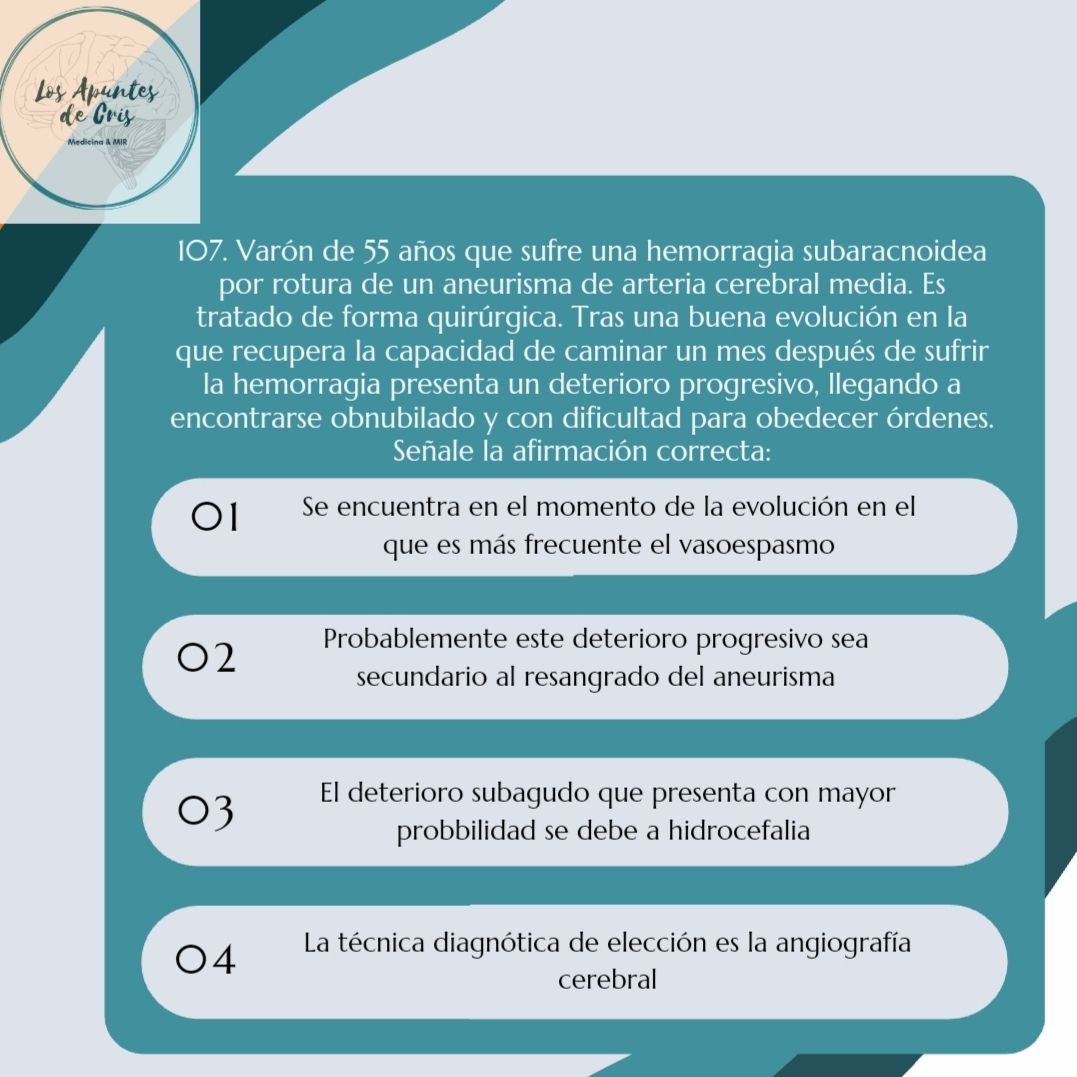 Los Apuntes de Cris
Medicina & MIR

107. Varón de 55 años que sufre una hemorragia subaracnoidea por rotura de un aneurisma de arteria cerebral media. Es tratado de forma quirúrgica. Tras una buena evolución en la que recupera la capacidad de caminar un mes después de sufrir la hemorragia presenta un deterioro progresivo, llegando a encontrarse obnubilado y con dificultad para obedecer órdenes. Señale la afirmación correcta:

01 Se encuentra en el momento de la evolución en el que es más frecuente el vasoespasmo

02 Probablemente este deterioro progresivo sea secundario al resangrado del aneurisma

03 El deterioro subagudo que presenta con mayor probbilidad se debe a hidrocefalia

04 La técnica diagnótica de elección es la angiografía cerebral